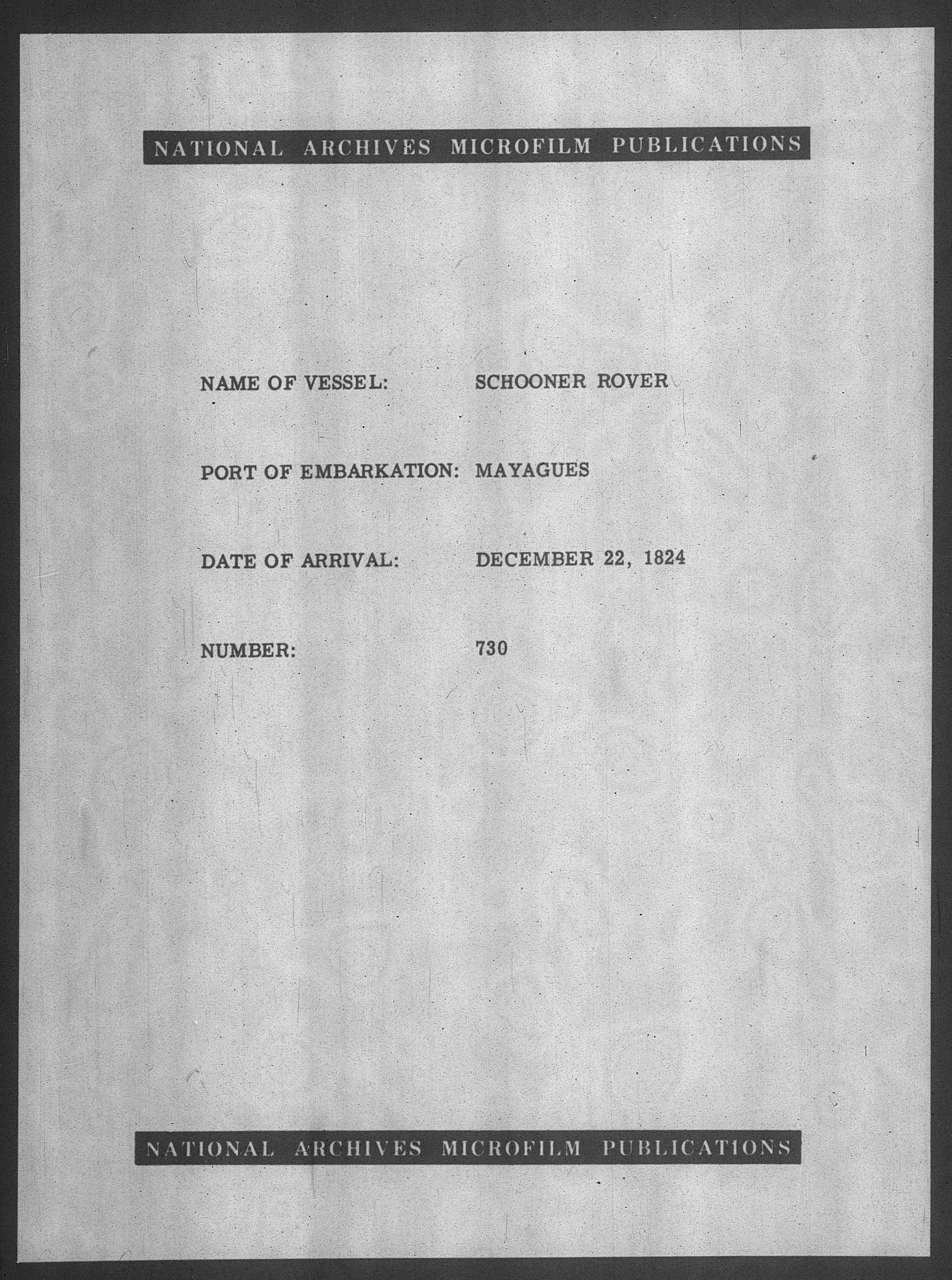 NATIONAL ARCHIVES MICROFILM PUBLICATIONS

NAME OF VESSEL: SCHOONER ROVER

PORT OF EMBARKATION: MAYAGUES

DATE OF ARRIVAL: DECEMBER 22, 1824

NUMBER: 730

NATIONAL ARCHIVES MICROFILM PUBLICATIONS